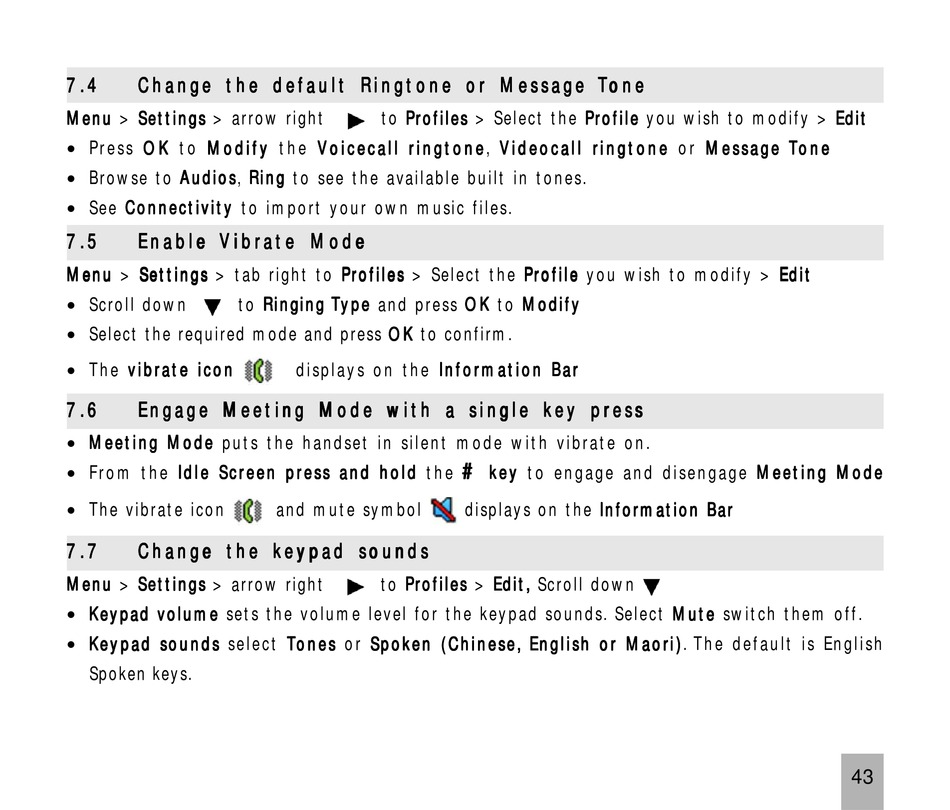 7.4 Change the default Ringtone or Message Tone

Menu > Settings > arrow right ▶ to Profiles > Select the Profile you wish to modify > Edit

• Press OK to Modify the Voicecall ringtone, Videocall ringtone or Message Tone
• Browse to Audios, Ring to see the available built in tones.
• See Connectivity to import your own music files.

7.5 Enable Vibrate Mode

Menu > Settings > tab right to Profiles > Select the Profile you wish to modify > Edit

• Scroll down ▼ to Ringing Type and press OK to Modify
• Select the required mode and press OK to confirm.
• The vibrate icon displays on the Information Bar

7.6 Engage Meeting Mode with a single key press

• Meeting Mode puts the handset in silent mode with vibrate on.
• From the Idle Screen press and hold the # key to engage and disengage Meeting Mode
• The vibrate icon and mute symbol displays on the Information Bar

7.7 Change the keypad sounds

Menu > Settings > arrow right ▶ to Profiles > Edit, Scroll down ▼

• Keypad volume sets the volume level for the keypad sounds. Select Mute switch them off.
• Keypad sounds select Tones or Spoken (Chinese, English or Maori). The default is English Spoken keys.

43